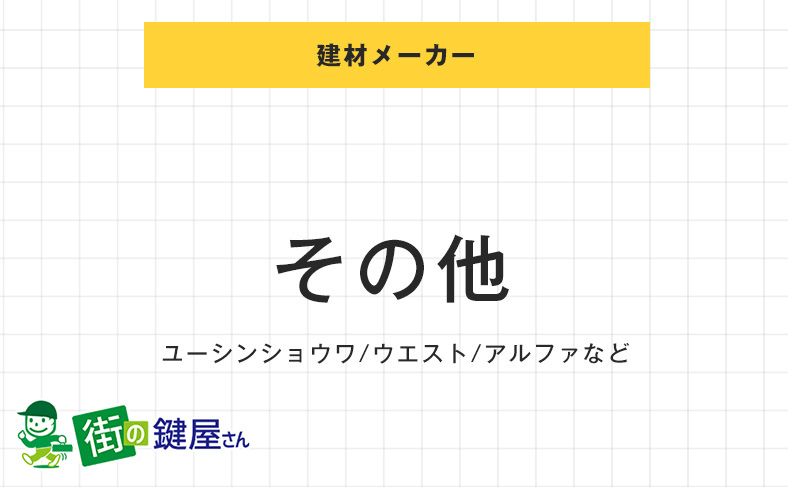 建材メーカー

その他

ユーシンショウワ/ウエスト/アルファなど

街の鍵屋さん